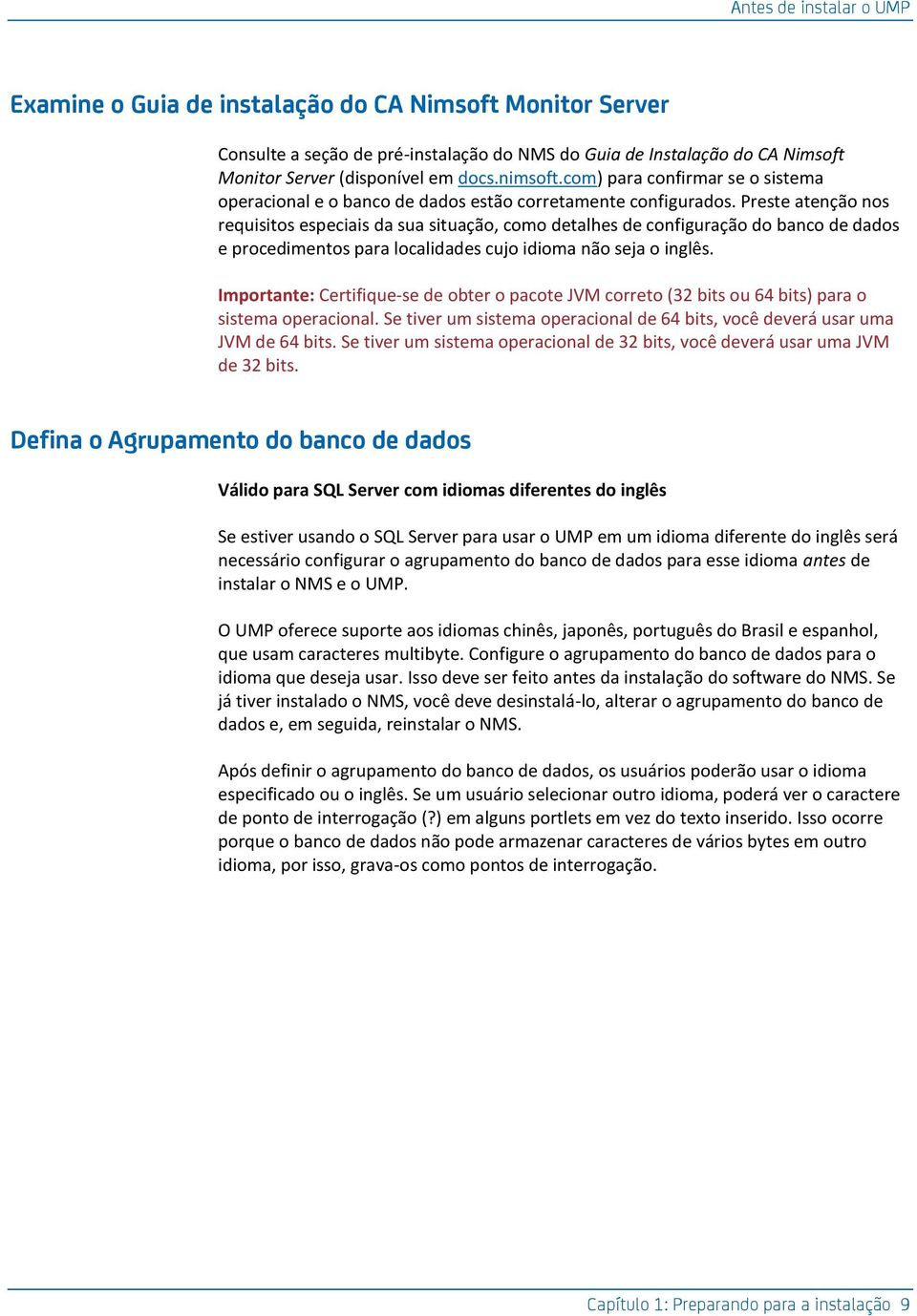 Antes de instalar o UMP

Examine o Guia de instalação do CA Nimsoft Monitor Server

Consulte a seção de pré-instalação do NMS do Guia de Instalação do CA Nimsoft Monitor Server (disponível em docs.nimsoft.com) para confirmar se o sistema operacional e o banco de dados estão corretamente configurados. Preste atenção nos requisitos especiais da sua situação, como detalhes de configuração do banco de dados e procedimentos para localidades cujo idioma não seja o inglês.

Importante: Certifique-se de obter o pacote JVM correto (32 bits ou 64 bits) para o sistema operacional. Se tiver um sistema operacional de 64 bits, você deverá usar uma JVM de 64 bits. Se tiver um sistema operacional de 32 bits, você deverá usar uma JVM de 32 bits.

Defina o Agrupamento do banco de dados

Válido para SQL Server com idiomas diferentes do inglês

Se estiver usando o SQL Server para usar o UMP em um idioma diferente do inglês será necessário configurar o agrupamento do banco de dados para esse idioma antes de instalar o NMS e o UMP.

O UMP oferece suporte aos idiomas chinês, japonês, português do Brasil e espanhol, que usam caracteres multibyte. Configure o agrupamento do banco de dados para o idioma que deseja usar. Isso deve ser feito antes da instalação do software do NMS. Se já tiver instalado o NMS, você deve desinstalá-lo, alterar o agrupamento do banco de dados e, em seguida, reinstalar o NMS.

Após definir o agrupamento do banco de dados, os usuários poderão usar o idioma especificado ou o inglês. Se um usuário selecionar outro idioma, poderá ver o caractere de ponto de interrogação (?) em alguns portlets em vez do texto inserido. Isso ocorre porque o banco de dados não pode armazenar caracteres de vários bytes em outro idioma, por isso, grava-os como pontos de interrogação.

Capítulo 1: Preparando para a instalação 9